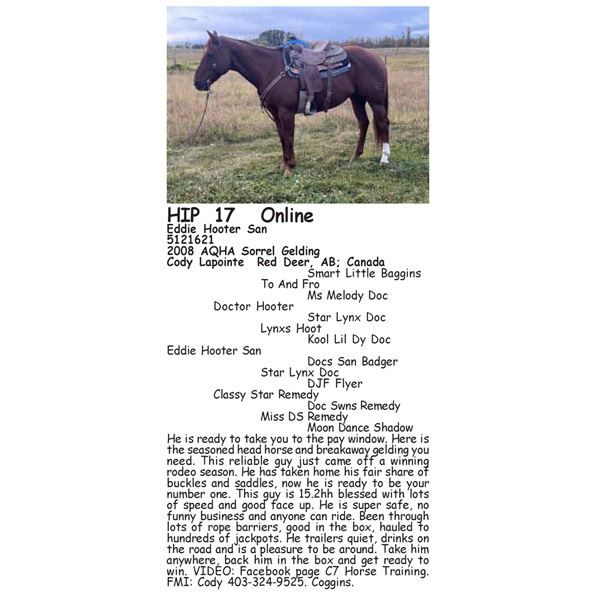 HIP 17 Online
Eddie Hooter San
5121621
2008 AQHA Sorrel Gelding
Cody Lapointe Red Deer, AB; Canada

Smart Little Baggins
To And Fro
Ms Melody Doc
Doctor Hooter
Star Lynx Doc
Lynxs Hoot
Kool Lil Dy Doc
Eddie Hooter San
Docs San Badger
Star Lynx Doc
DJF Flyer
Classy Star Remedy
Doc Swns Remedy
Miss DS Remedy
Moon Dance Shadow

He is ready to take you to the pay window. Here is the seasoned head horse and breakaway gelding you need. This reliable guy just came off a winning rodeo season. He has taken home his fair share of buckles and saddles, now he is ready to be your number one. This guy is 15.2hh blessed with lots of speed and good face up. He is super safe, no funny business and anyone can ride. Been through lots of rope barriers, good in the box, hauled to hundreds of jackpots. He trailers quiet, drinks on the road and is a pleasure to be around. Take him anywhere, back him in the box and get ready to win. VIDEO: Facebook page C7 Horse Training. FMI: Cody 403-324-9525. Coggins.